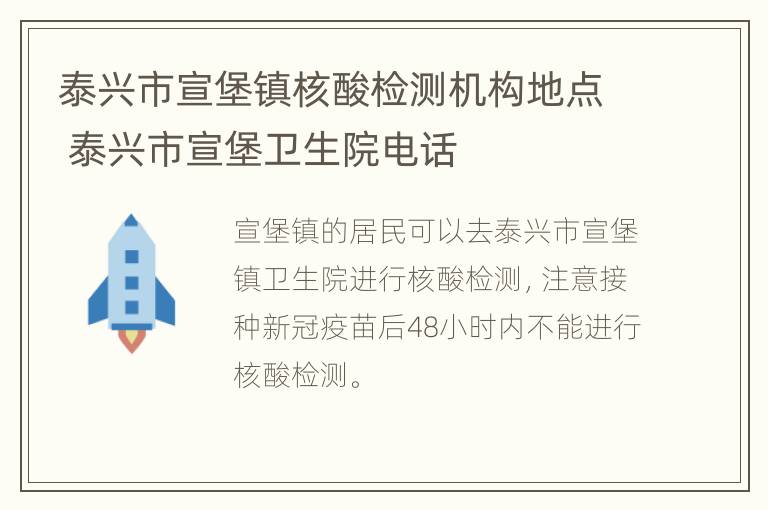 泰兴市宣堡镇核酸检测机构地点 泰兴市宣堡卫生院电话

宣堡镇的居民可以去泰兴市宣堡镇卫生院进行核酸检测，注意接种新冠疫苗后48小时内不能进行核酸检测。